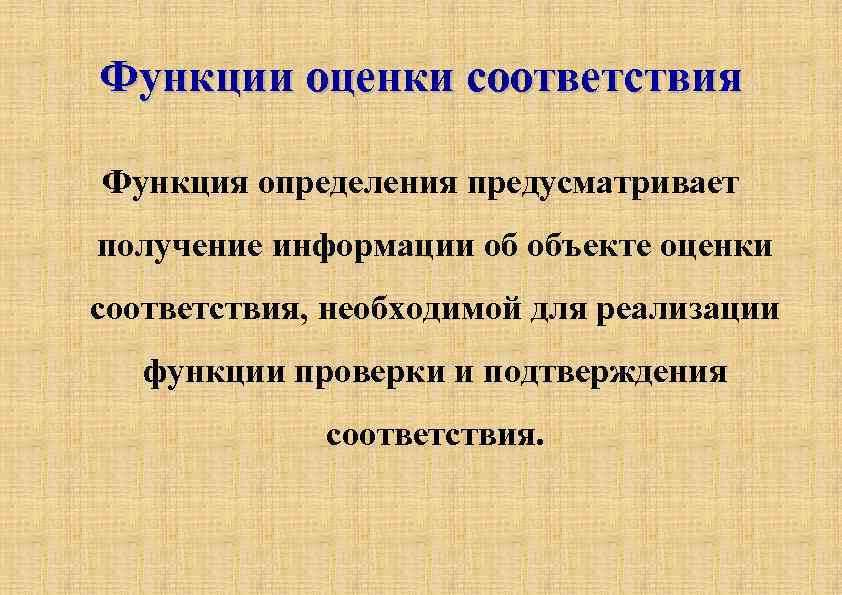 Функции оценки соответствия

Функция определения предусматривает получение информации об объекте оценки соответствия, необходимой для реализации функции проверки и подтверждения соответствия.